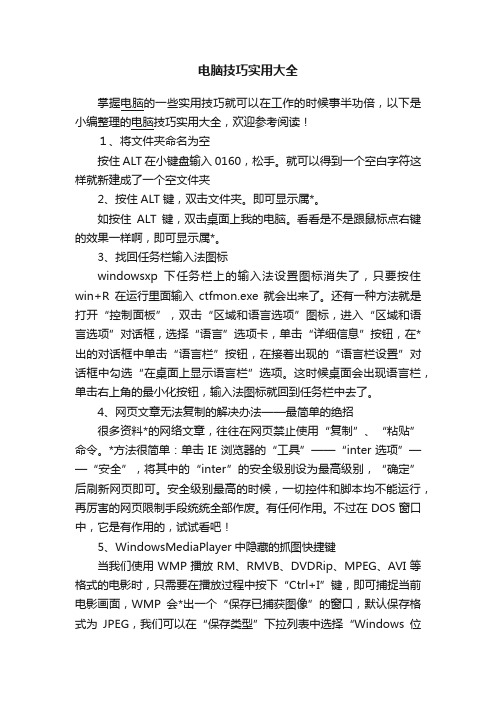 电脑技巧实用大全

掌握电脑的一些实用技巧就可以在工作的时候事半功倍，以下是小编整理的电脑技巧实用大全，欢迎参考阅读！

1、将文件夹命名为空

按住 ALT 在小键盘输入 0160，松手。就可以得到一个空白字符这样就新建成了一个空文件夹

2、按住 ALT 键，双击文件夹。即可显示属*。

如按住 ALT 键，双击桌面上我的电脑。看看是不是跟鼠标点右键的效果一样啊，即可显示属*。

3、找回任务栏输入法图标

windowsxp 下任务栏上的输入法设置图标消失了，只要按住 win+R 在运行里面输入 ctfmon.exe 就会出来了。还有一种方法就是打开“控制面板”，双击“区域和语言选项”图标，进入“区域和语言选项”对话框，选择“语言”选项卡，单击“详细信息”按钮，在*出的对话框中单击“语言栏”按钮，在接着出现的“语言栏设置”对话框中勾选“在桌面上显示语言栏”选项。这时候桌面会出现语言栏，单击右上角的最小化按钮，输入法图标就回到任务栏中去了。

4、网页文章无法复制的解决办法——最简单的绝招

很多资料*的网络文章，往往在网页禁止使用“复制”、“粘贴”命令。*方法很简单：单击 IE 浏览器的“工具”——“inter 选项”——“安全”，将其中的“inter”的安全级别设为最高级别，“确定”后刷新网页即可。安全级别最高的时候，一切控件和脚本均不能运行，再厉害的网页限制手段统统全部作废。有任何作用。不过在 DOS 窗口中，它是有作用的，试试看吧！

5、WindowsMediaPlayer 中隐藏的抓图快捷键

当我们使用 WMP 播放 RM、RMVB、DVDRip、MPEG、AVI 等格式的电影时，只需要在播放过程中按下“Ctrl+I”键，即可捕捉当前电影画面，WMP 会*出一个“保存已捕获图像”的窗口，默认保存格式为 JPEG，我们可以在“保存类型”下拉列表中选择“Windows 位